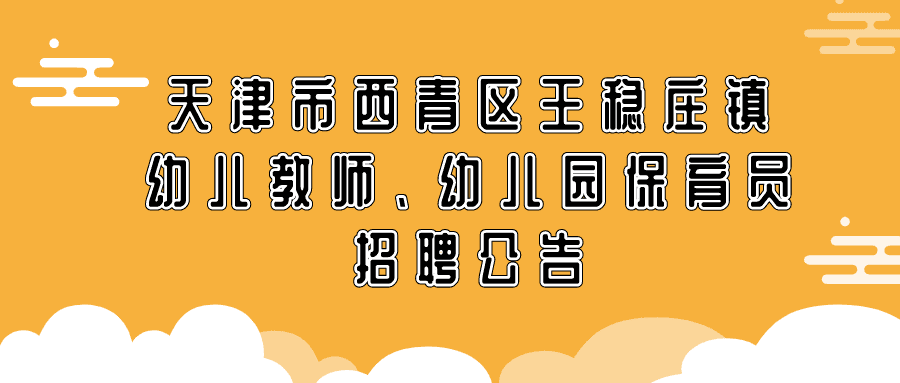 天津市西青区王稳庄镇
幼儿教师、幼儿园保育员
招聘公告